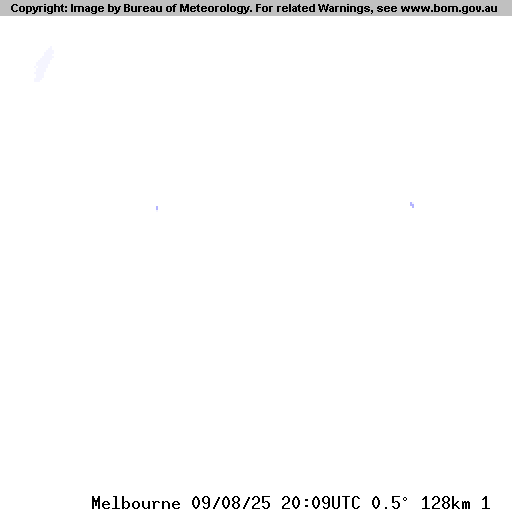 Copyright: Image by Bureau of Meteorology. For related Warnings, see www.bom.gov.au

Melbourne 09/08/25 20:09UTC 0.5° 128km 1